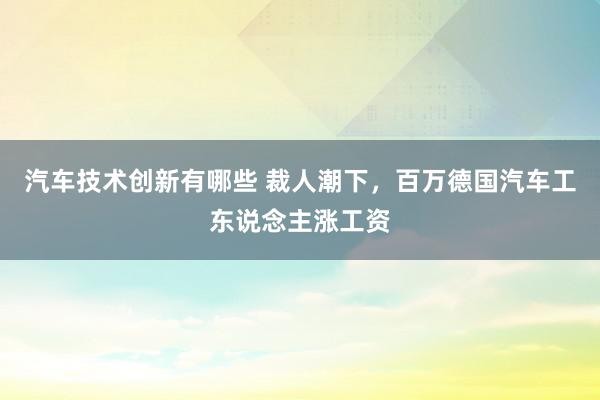 汽车技术创新有哪些 裁人潮下，百万德国汽车工东说念主涨工资